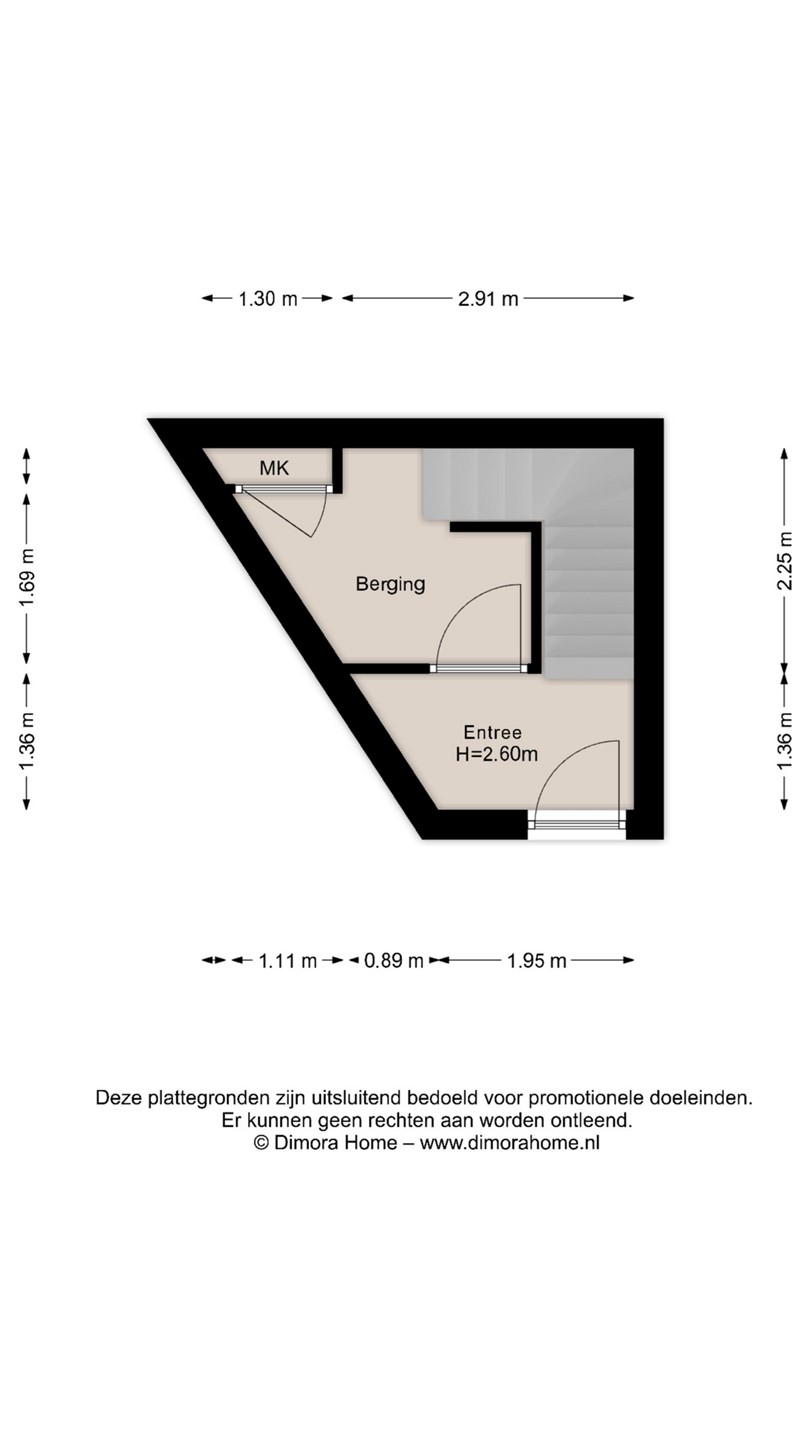 1.30 m
2.91 m

1.69 m
1.36 m

2.25 m
1.36 m

MK

Berging

Entree
H=2.60m

1.11 m
0.89 m
1.95 m

Deze plattegronden zijn uitsluitend bedoeld voor promotionele doeleinden.
Er kunnen geen rechten aan worden ontleend.
© Dimora Home – www.dimorahome.nl